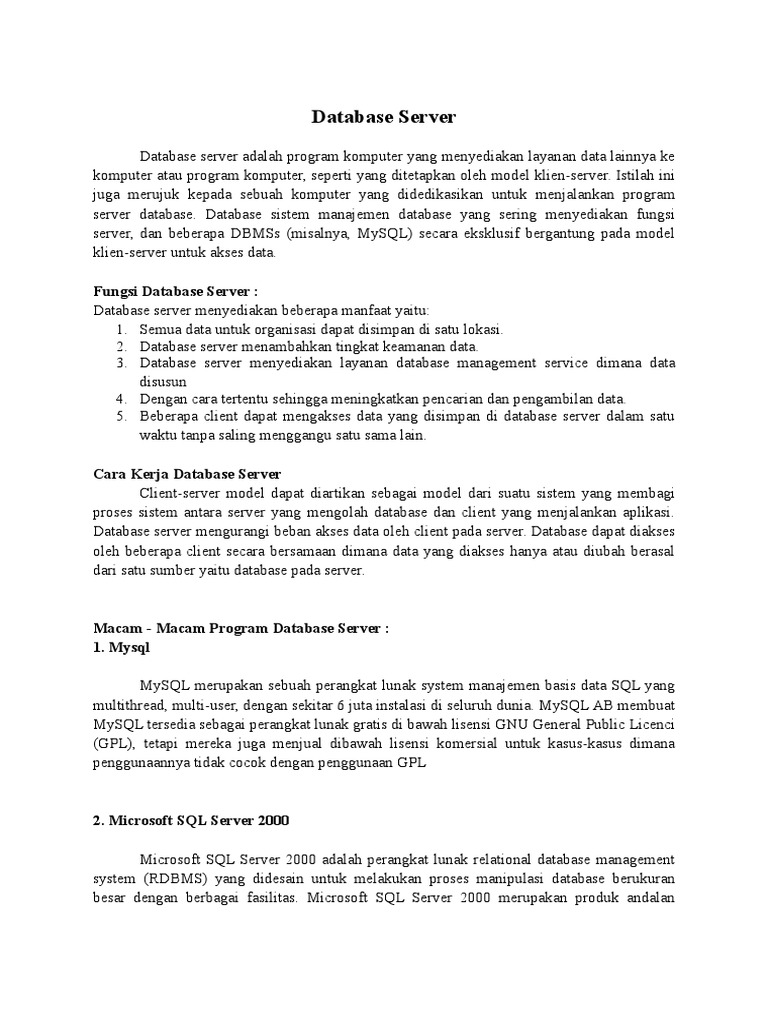 Database Server

Database server adalah program komputer yang menyediakan layanan data lainnya ke komputer atau program komputer, seperti yang ditetapkan oleh model klien-server. Istilah ini juga merujuk kepada sebuah komputer yang didedikasikan untuk menjalankan program server database. Database sistem manajemen database yang sering menyediakan fungsi server, dan beberapa DBMSs (misalnya, MySQL) secara eksklusif bergantung pada model klien-server untuk akses data.

Fungsi Database Server :
Database server menyediakan beberapa manfaat yaitu:
1. Semua data untuk organisasi dapat disimpan di satu lokasi.
2. Database server menambahkan tingkat keamanan data.
3. Database server menyediakan layanan database management service dimana data disusun
4. Dengan cara tertentu sehingga meningkatkan pencarian dan pengambilan data.
5. Beberapa client dapat mengakses data yang disimpan di database server dalam satu waktu tanpa saling menggangu satu sama lain.

Cara Kerja Database Server
Client-server model dapat diartikan sebagai model dari suatu sistem yang membagi proses sistem antara server yang mengolah database dan client yang menjalankan aplikasi. Database server mengurangi beban akses data oleh client pada server. Database dapat diakses oleh beberapa client secara bersamaan dimana data yang diakses hanya atau diubah berasal dari satu sumber yaitu database pada server.

Macam - Macam Program Database Server :
1. Mysql

MySQL merupakan sebuah perangkat lunak system manajemen basis data SQL yang multithread, multi-user, dengan sekitar 6 juta instalasi di seluruh dunia. MySQL AB membuat MySQL tersedia sebagai perangkat lunak gratis di bawah lisensi GNU General Public Licenci (GPL), tetapi mereka juga menjual dibawah lisensi komersial untuk kasus-kasus dimana penggunaannya tidak cocok dengan penggunaan GPL

2. Microsoft SQL Server 2000

Microsoft SQL Server 2000 adalah perangkat lunak relational database management system (RDBMS) yang didesain untuk melakukan proses manipulasi database berukuran besar dengan berbagai fasilitas. Microsoft SQL Server 2000 merupakan produk andalan